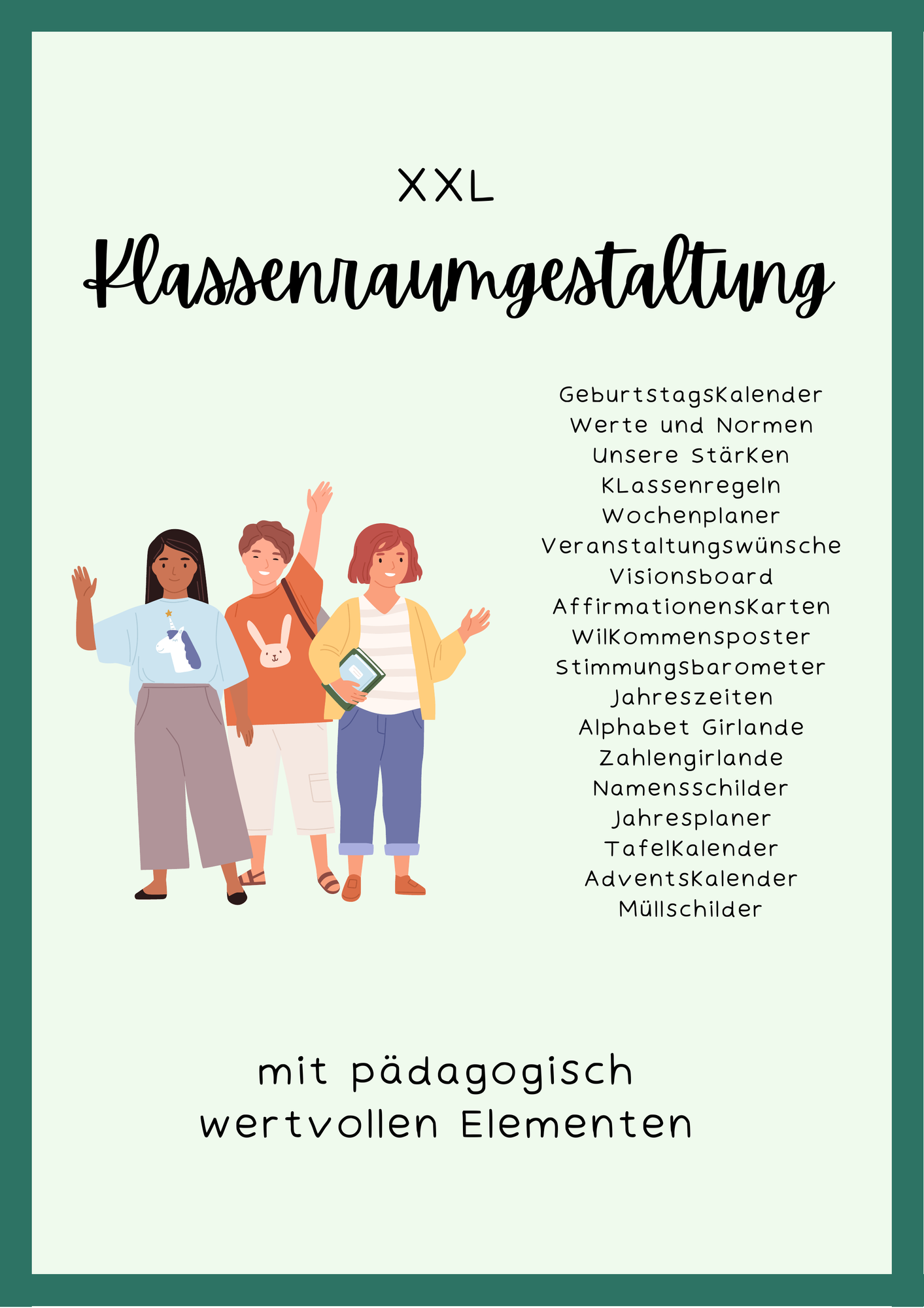 XXL

Klassenraumgestaltung

Geburtstagskalender
Werte und Normen
Unsere Stärken
KLassenregeln
Wochenplaner
Veranstaltungswünsche
Visionsboard
Affirmationenskarten
Wilkommensposter
Stimmungsbarometer
Jahreszeiten
Alphabet Girlande
Zahlengirlande
Namensschilder
Jahresplaner
Tafelkalender
Adventskalender
Müllschilder

mit pädagogisch wertvollen Elementen